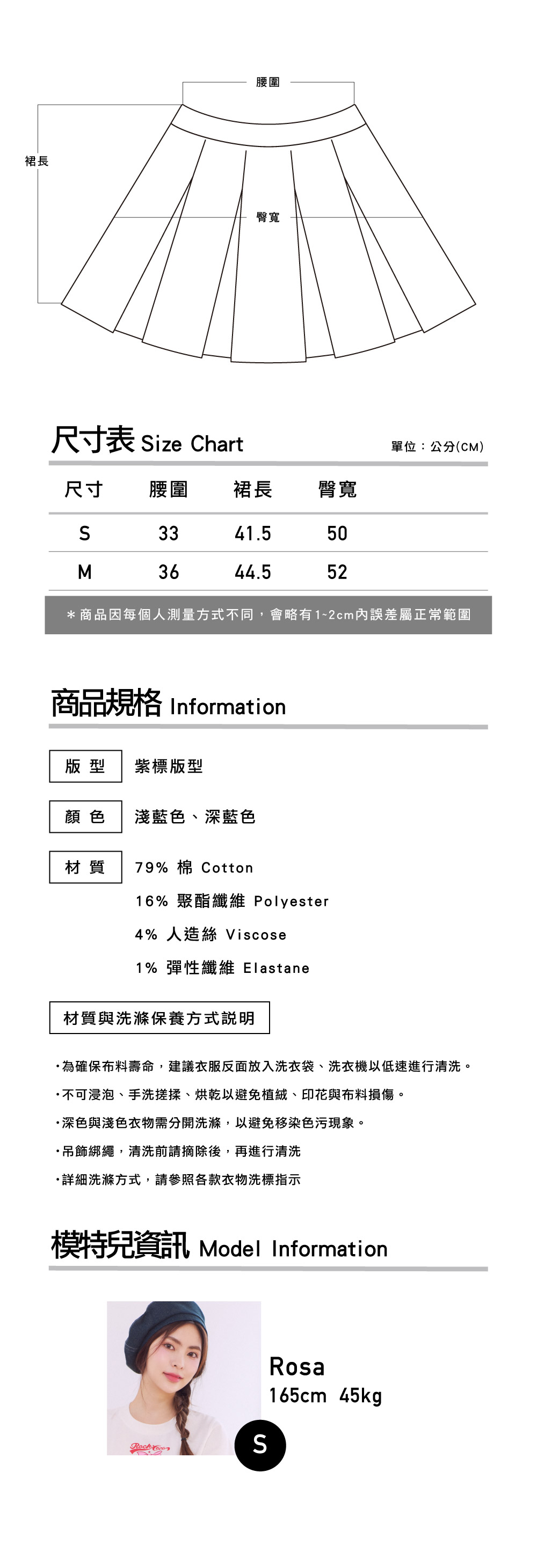 腰圍

裙長

臀寬

尺寸表 Size Chart

單位：公分(CM)

| 尺寸 | 腰圍 | 裙長 | 臀寬 |
|---|---|---|---|
| S | 33 | 41.5 | 50 |
| M | 36 | 44.5 | 52 |

＊商品因每個人測量方式不同，會略有1~2cm內誤差屬正常範圍

商品規格 Information

版 型　紫標版型

顏 色　淺藍色、深藍色

材 質　79% 棉 Cotton
16% 聚酯纖維 Polyester
4% 人造絲 Viscose
1% 彈性纖維 Elastane

材質與洗滌保養方式說明

・為確保布料壽命，建議衣服反面放入洗衣袋、洗衣機以低速進行清洗。
・不可浸泡、手洗搓揉、烘乾以避免植絨、印花與布料損傷。
・深色與淺色衣物需分開洗滌，以避免移染色污現象。
・吊飾綁繩，清洗前請摘除後，再進行清洗
・詳細洗滌方式，請參照各款衣物洗標指示

模特兒資訊 Model Information

Rosa
165cm 45kg

S